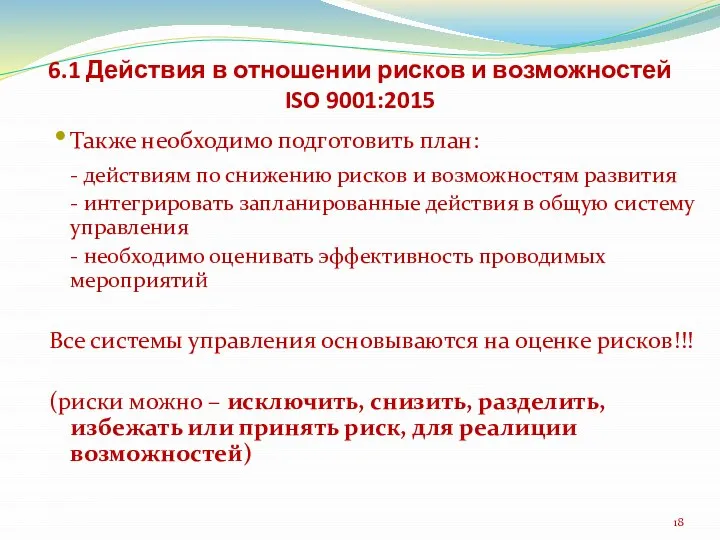 6.1 Действия в отношении рисков и возможностей ISO 9001:2015

• Также необходимо подготовить план:

- действиям по снижению рисков и возможностям развития

- интегрировать запланированные действия в общую систему управления

- необходимо оценивать эффективность проводимых мероприятий

Все системы управления основываются на оценке рисков!!!

(риски можно – исключить, снизить, разделить, избежать или принять риск, для реалиции возможностей)

18